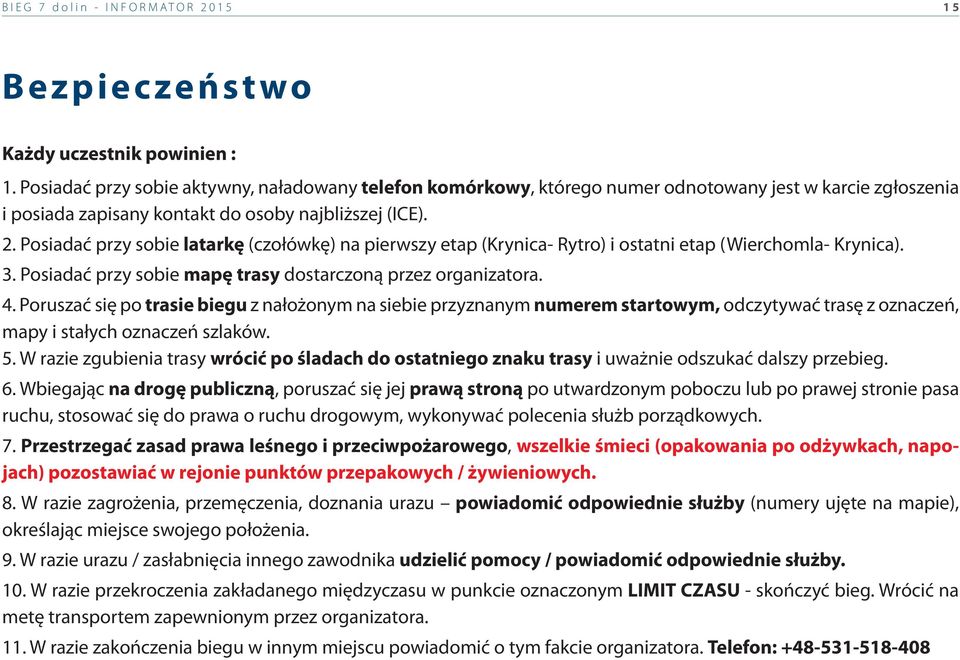 BIEG 7 dolin - INFORMATOR 2015

15

Bezpieczeństwo

Każdy uczestnik powinien :

1. Posiadać przy sobie aktywny, naładowany telefon komórkowy, którego numer odnotowany jest w karcie zgłoszenia i posiada zapisany kontakt do osoby najbliższej (ICE).

2. Posiadać przy sobie latarkę (czołówkę) na pierwszy etap (Krynica- Rytro) i ostatni etap (Wierchomla- Krynica).

3. Posiadać przy sobie mapę trasy dostarczoną przez organizatora.

4. Poruszać się po trasie biegu z nałożonym na siebie przyznanym numerem startowym, odczytywać trasę z oznaczeń, mapy i stałych oznaczeń szlaków.

5. W razie zgubienia trasy wrócić po śladach do ostatniego znaku trasy i uważnie odszukać dalszy przebieg.

6. Wbiegając na drogę publiczną, poruszać się jej prawą stroną po utwardzonym poboczu lub po prawej stronie pasa ruchu, stosować się do prawa o ruchu drogowym, wykonywać polecenia służb porządkowych.

7. Przestrzegać zasad prawa leśnego i przeciwpożarowego, wszelkie śmieci (opakowania po odżywkach, napojach) pozostawiać w rejonie punktów przepakowych / żywieniowych.

8. W razie zagrożenia, przemęczenia, doznania urazu – powiadomić odpowiednie służby (numery ujęte na mapie), określając miejsce swojego położenia.

9. W razie urazu / zasłabnięcia innego zawodnika udzielić pomocy / powiadomić odpowiednie służby.

10. W razie przekroczenia zakładanego międzyczasu w punkcie oznaczonym LIMIT CZASU - skończyć bieg. Wrócić na metę transportem zapewnionym przez organizatora.

11. W razie zakończenia biegu w innym miejscu powiadomić o tym fakcie organizatora. Telefon: +48-531-518-408